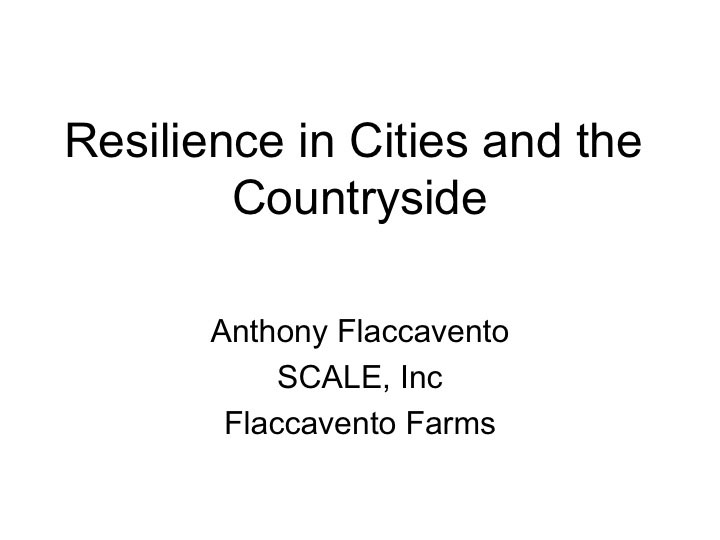 Resilience in Cities and the Countryside

Anthony Flaccavento
SCALE, Inc
Flaccavento Farms